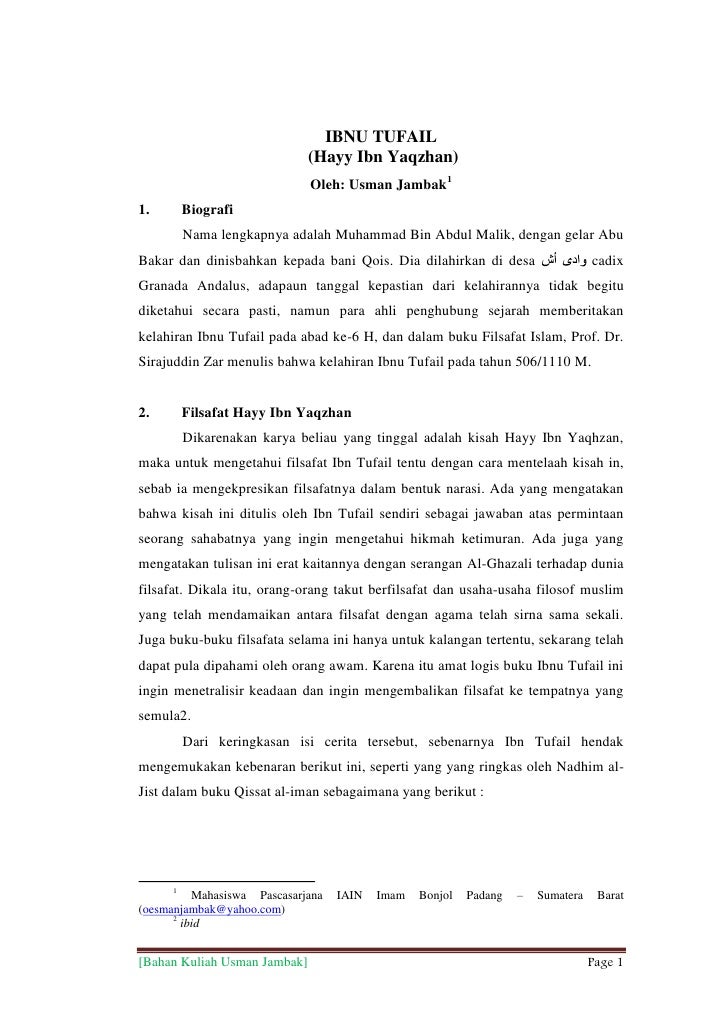 IBNU TUFAIL
(Hayy Ibn Yaqzhan)
Oleh: Usman Jambak$^1$

1. Biografi

Nama lengkapnya adalah Muhammad Bin Abdul Malik, dengan gelar Abu Bakar dan dinisbahkan kepada bani Qois. Dia dilahirkan di desa وادى أش cadix Granada Andalus, adapaun tanggal kepastian dari kelahirannya tidak begitu diketahui secara pasti, namun para ahli penghubung sejarah memberitakan kelahiran Ibnu Tufail pada abad ke-6 H, dan dalam buku Filsafat Islam, Prof. Dr. Sirajuddin Zar menulis bahwa kelahiran Ibnu Tufail pada tahun 506/1110 M.

2. Filsafat Hayy Ibn Yaqzhan

Dikarenakan karya beliau yang tinggal adalah kisah Hayy Ibn Yaqhzan, maka untuk mengetahui filsafat Ibn Tufail tentu dengan cara mentelaah kisah in, sebab ia mengekpresikan filsafatnya dalam bentuk narasi. Ada yang mengatakan bahwa kisah ini ditulis oleh Ibn Tufail sendiri sebagai jawaban atas permintaan seorang sahabatnya yang ingin mengetahui hikmah ketimuran. Ada juga yang mengatakan tulisan ini erat kaitannya dengan serangan Al-Ghazali terhadap dunia filsafat. Dikala itu, orang-orang takut berfilsafat dan usaha-usaha filosof muslim yang telah mendamaikan antara filsafat dengan agama telah sirna sama sekali. Juga buku-buku filsafata selama ini hanya untuk kalangan tertentu, sekarang telah dapat pula dipahami oleh orang awam. Karena itu amat logis buku Ibnu Tufail ini ingin menetralisir keadaan dan ingin mengembalikan filsafat ke tempatnya yang semula2.

Dari keringkasan isi cerita tersebut, sebenarnya Ibn Tufail hendak mengemukakan kebenaran berikut ini, seperti yang yang ringkas oleh Nadhim al-Jist dalam buku Qissat al-iman sebagaimana yang berikut :

$^1$ Mahasiswa Pascasarjana IAIN Imam Bonjol Padang – Sumatera Barat (oesmanjambak@yahoo.com)
$^2$ ibid

[Bahan Kuliah Usman Jambak] Page 1